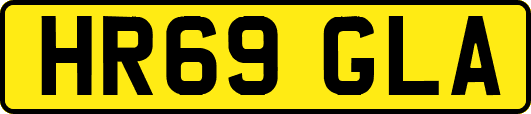 HR69 GLA